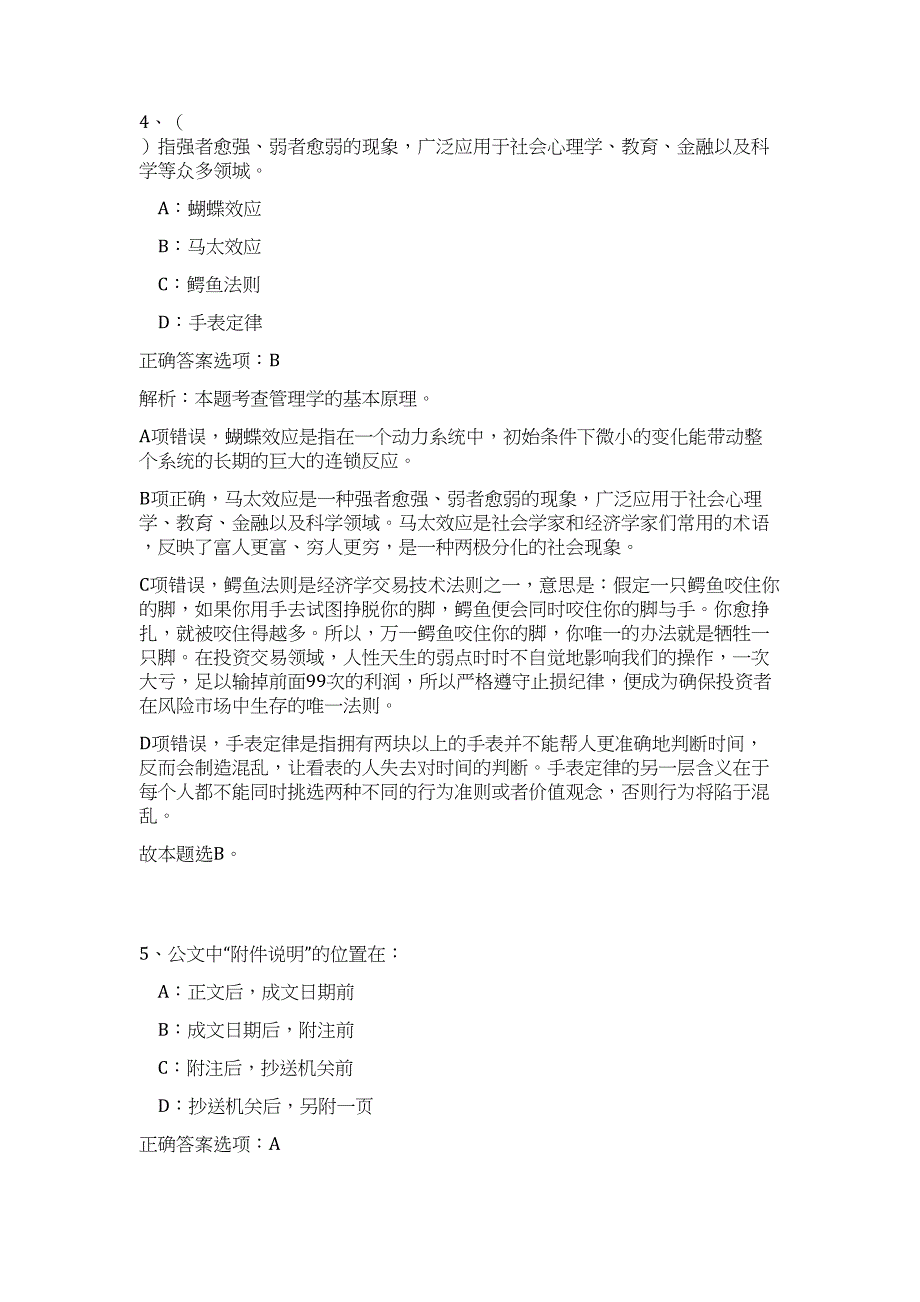 4、（
）指强者愈强、弱者愈弱的现象，广泛应用于社会心理学、教育、金融以及科学等众多领域。

A：蝴蝶效应

B：马太效应

C：鳄鱼法则

D：手表定律

正确答案选项：B

解析：本题考查管理学的基本原理。

A项错误，蝴蝶效应是指在一个动力系统中，初始条件下微小的变化能带动整个系统的长期的巨大的连锁反应。

B项正确，马太效应是一种强者愈强、弱者愈弱的现象，广泛应用于社会心理学、教育、金融以及科学领域。马太效应是社会学家和经济学家们常用的术语，反映了富人更富、穷人更穷，是一种两极分化的社会现象。

C项错误，鳄鱼法则是经济学交易技术法则之一，意思是：假定一只鳄鱼咬住你的脚，如果你用手去试图挣脱你的脚，鳄鱼便会同时咬住你的脚与手。你愈挣扎，就被咬住得越多。所以，万一鳄鱼咬住你的脚，你唯一的办法就是牺牲一只脚。在投资交易领域，人性天生的弱点时时不自觉地影响我们的操作，一次大亏，足以输掉前面99次的利润，所以严格遵守止损纪律，便成为确保投资者在风险市场中生存的唯一法则。

D项错误，手表定律是指拥有两块以上的手表并不能帮人更准确地判断时间，反而会制造混乱，让看表的人失去对时间的判断。手表定律的另一层含义在于每个人都不能同时挑选两种不同的行为准则或者价值观念，否则行为将陷于混乱。

故本题选B。

5、公文中“附件说明”的位置在：

A：正文后，成文日期前

B：成文日期后，附注前

C：附注后，抄送机关前

D：抄送机关后，另附一页

正确答案选项：A